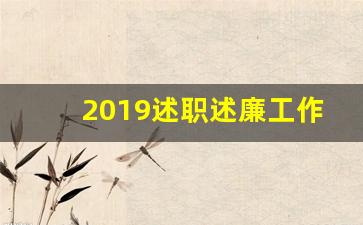 2019述职述廉工作